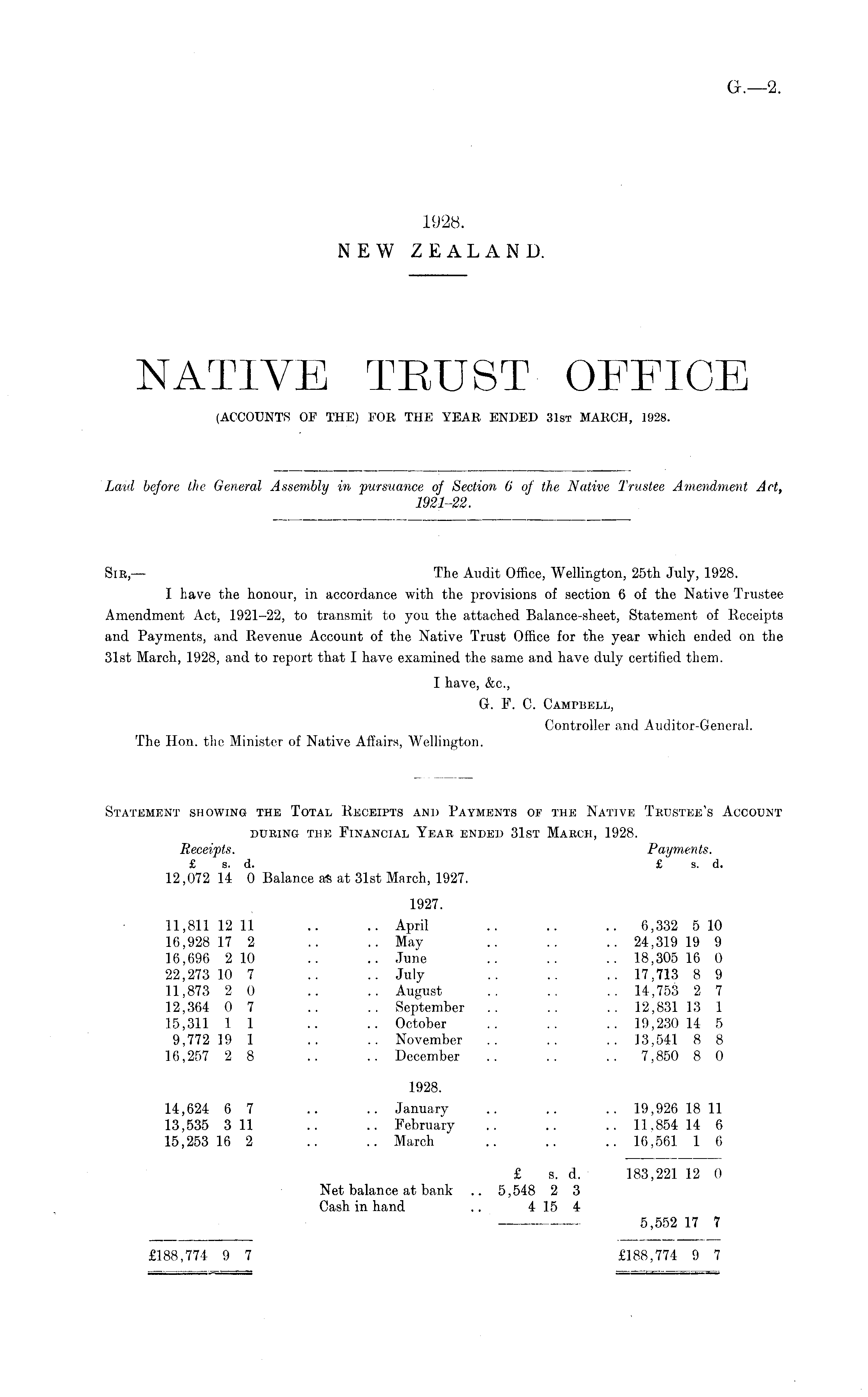 G.—2.

1928.
NEW ZEALAND.

NATIVE TRUST OFFICE
(ACCOUNTS OF THE) FOR THE YEAR ENDED 31ST MARCH, 1928.

Laid before the General Assembly in pursuance of Section 6 of the Native Trustee Amendment Act, 1921–22.

SIR,— The Audit Office, Wellington, 25th July, 1928.

I have the honour, in accordance with the provisions of section 6 of the Native Trustee Amendment Act, 1921–22, to transmit to you the attached Balance-sheet, Statement of Receipts and Payments, and Revenue Account of the Native Trust Office for the year which ended on the 31st March, 1928, and to report that I have examined the same and have duly certified them.

I have, &c.,
G. F. C. CAMPBELL,
Controller and Auditor-General.

The Hon. the Minister of Native Affairs, Wellington.

STATEMENT SHOWING THE TOTAL RECEIPTS AND PAYMENTS OF THE NATIVE TRUSTEE'S ACCOUNT DURING THE FINANCIAL YEAR ENDED 31ST MARCH, 1928.

| Receipts. £ s. d. | | Payments. £ s. d. |
|---|---|---|
| 12,072 14 0 | Balance as at 31st March, 1927. | |
| | 1927. | |
| 11,811 12 11 | .. .. April .. .. .. | 6,332 5 10 |
| 16,928 17 2 | .. .. May .. .. .. | 24,319 19 9 |
| 16,696 2 10 | .. .. June .. .. .. | 18,305 16 0 |
| 22,273 10 7 | .. .. July .. .. .. | 17,713 8 9 |
| 11,873 2 0 | .. .. August .. .. .. | 14,753 2 7 |
| 12,364 0 7 | .. .. September .. .. .. | 12,831 13 1 |
| 15,311 1 1 | .. .. October .. .. .. | 19,230 14 5 |
| 9,772 19 1 | .. .. November .. .. .. | 13,541 8 8 |
| 16,257 2 8 | .. .. December .. .. .. | 7,850 8 0 |
| | 1928. | |
| 14,624 6 7 | .. .. January .. .. .. | 19,926 18 11 |
| 13,535 3 11 | .. .. February .. .. .. | 11,854 14 6 |
| 15,253 16 2 | .. .. March .. .. .. | 16,561 1 6 |
| | £ s. d. | 183,221 12 0 |
| | Net balance at bank .. 5,548 2 3 | |
| | Cash in hand .. 4 15 4 | |
| | | 5,552 17 7 |
| £188,774 9 7 | | £188,774 9 7 |